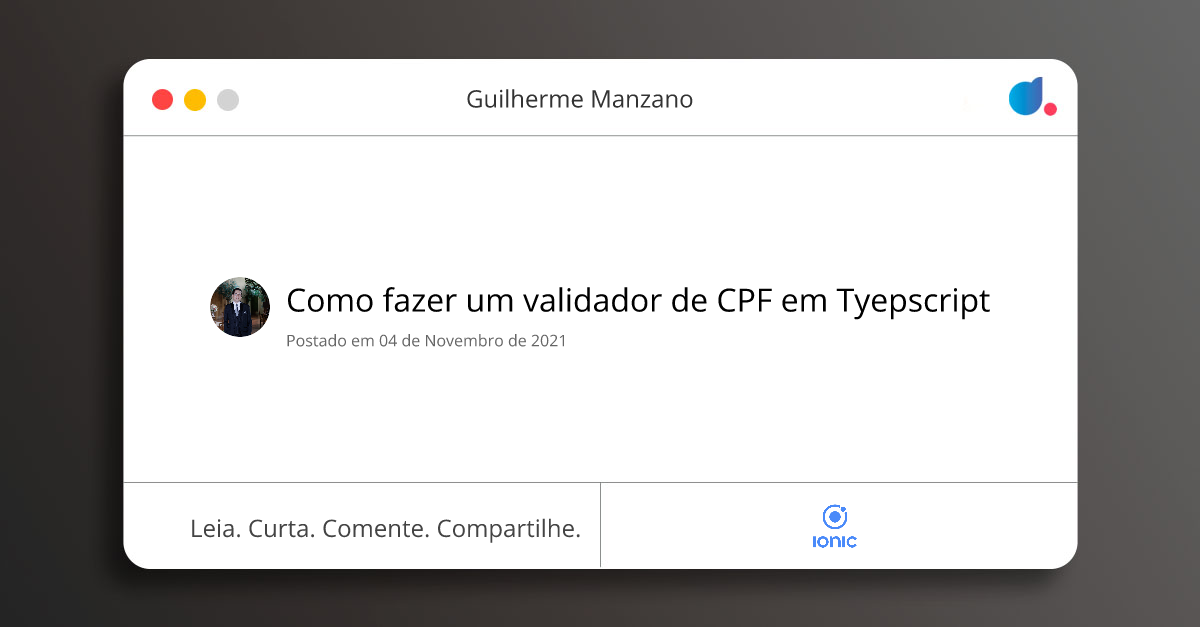 Guilherme Manzano

Como fazer um validador de CPF em Tyepscript

Postado em 04 de Novembro de 2021

Leia. Curta. Comente. Compartilhe.

IONIC